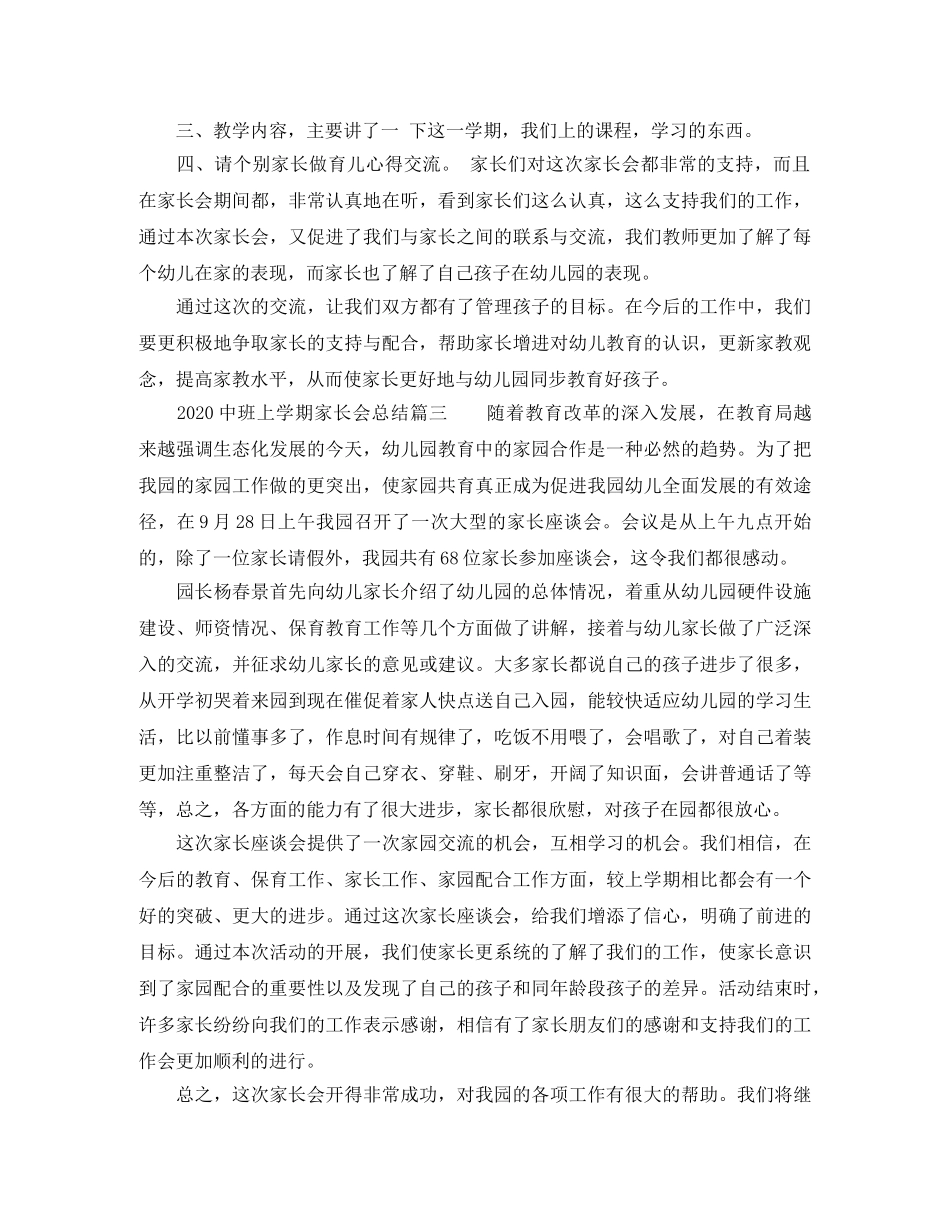 三、教学内容，主要讲了一 下这一学期，我们上的课程，学习的东西。

四、请个别家长做育儿心得交流。 家长们对这次家长会都非常的支持，而且在家长会期间都，非常认真地在听，看到家长们这么认真，这么支持我们的工作，通过本次家长会，又促进了我们与家长之间的联系与交流，我们教师更加了解了每个幼儿在家的表现，而家长也了解了自己孩子在幼儿园的表现。

通过这次的交流，让我们双方都有了管理孩子的目标。在今后的工作中，我们要更积极地争取家长的支持与配合，帮助家长增进对幼儿教育的认识，更新家教观念，提高家教水平，从而使家长更好地与幼儿园同步教育好孩子。

2020中班上学期家长会总结篇三 随着教育改革的深入发展，在教育局越来越强调生态化发展的今天，幼儿园教育中的家园合作是一种必然的趋势。为了把我园的家园工作做的更突出，使家园共育真正成为促进我园幼儿全面发展的有效途径，在9月28日上午我园召开了一次大型的家长座谈会。会议是从上午九点开始的，除了一位家长请假外，我园共有68位家长参加座谈会，这令我们都很感动。

园长杨春景首先向幼儿家长介绍了幼儿园的总体情况，着重从幼儿园硬件设施建设、师资情况、保育教育工作等几个方面做了讲解，接着与幼儿家长做了广泛深入的交流，并征求幼儿家长的意见或建议。大多家长都说自己的孩子进步了很多，从开学初哭着来园到现在催促着家人快点送自己入园，能较快适应幼儿园的学习生活，比以前懂事多了，作息时间有规律了，吃饭不用喂了，会唱歌了，对自己着装更加注重整洁了，每天会自己穿衣、穿鞋、刷牙，开阔了知识面，会讲普通话了等等，总之，各方面的能力有了很大进步，家长都很欣慰，对孩子在园都很放心。

这次家长座谈会提供了一次家园交流的机会，互相学习的机会。我们相信，在今后的教育、保育工作、家长工作、家园配合工作方面，较上学期相比都会有一个好的突破、更大的进步。通过这次家长座谈会，给我们增添了信心，明确了前进的目标。通过本次活动的开展，我们使家长更系统的了解了我们的工作，使家长意识到了家园配合的重要性以及发现了自己的孩子和同年龄段孩子的差异。活动结束时，许多家长纷纷向我们的工作表示感谢，相信有了家长朋友们的感谢和支持我们的工作会更加顺利的进行。

总之，这次家长会开得非常成功，对我园的各项工作有很大的帮助。我们将继